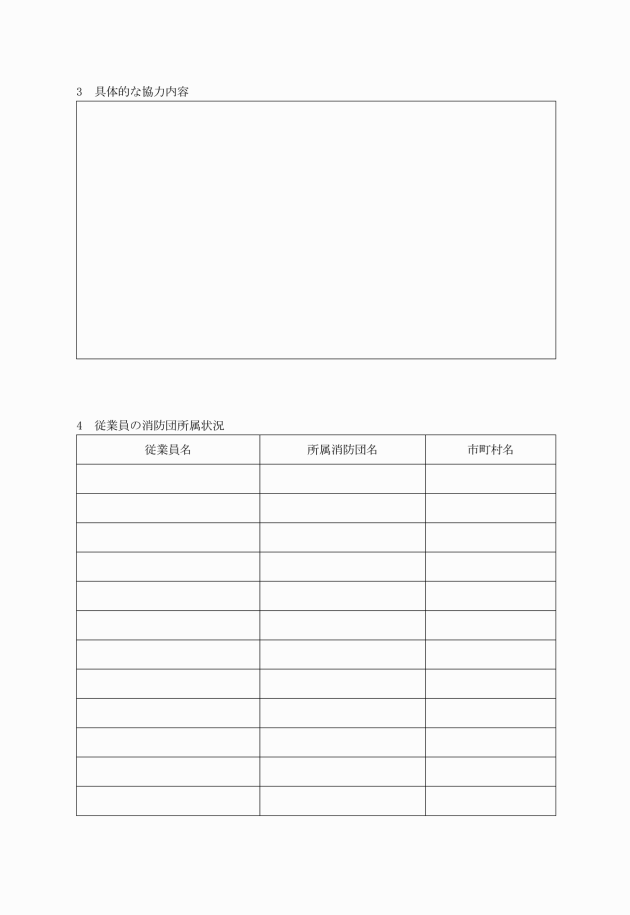 3　具体的な協力内容

4　従業員の消防団所属状況

| 従業員名 | 所属消防団名 | 市町村名 |
|---|---|---|
| | | |
| | | |
| | | |
| | | |
| | | |
| | | |
| | | |
| | | |
| | | |
| | | |
| | | |
| | | |